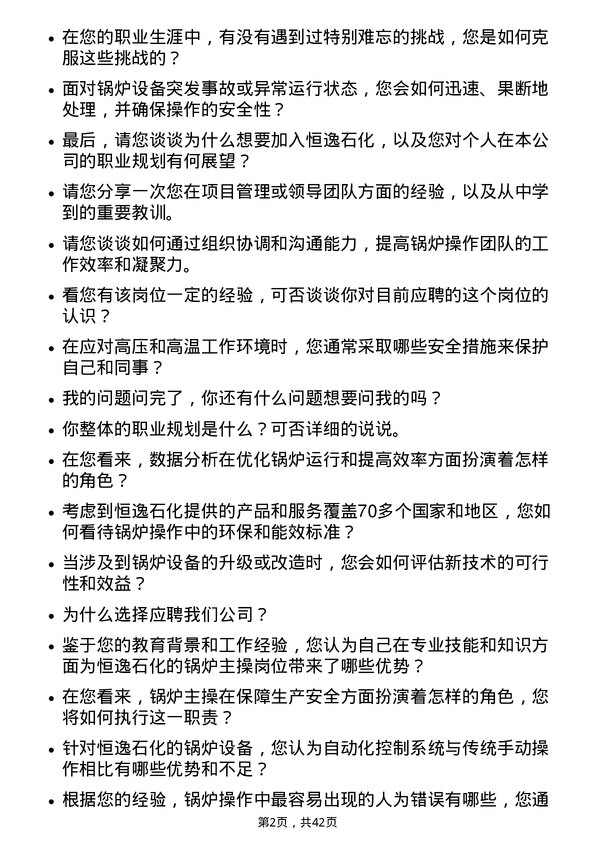 • 在您的职业生涯中，有没有遇到过特别难忘的挑战，您是如何克服这些挑战的？

• 面对锅炉设备突发事故或异常运行状态，您会如何迅速、果断地处理，并确保操作的安全性？

• 最后，请您谈谈为什么想要加入恒逸石化，以及您对个人在本公司的职业规划有何展望？

• 请您分享一次您在项目管理或领导团队方面的经验，以及从中学到的重要教训。

• 请您谈谈如何通过组织协调和沟通能力，提高锅炉操作团队的工作效率和凝聚力。

• 看您有该岗位一定的经验，可否谈谈你对目前应聘的这个岗位的认识？

• 在应对高压和高温工作环境时，您通常采取哪些安全措施来保护自己和同事？

• 我的问题问完了，你还有什么问题想要问我的吗？

• 你整体的职业规划是什么？可否详细的说说。

• 在您看来，数据分析在优化锅炉运行和提高效率方面扮演着怎样的角色？

• 考虑到恒逸石化提供的产品和服务覆盖70多个国家和地区，您如何看待锅炉操作中的环保和能效标准？

• 当涉及到锅炉设备的升级或改造时，您会如何评估新技术的可行性和效益？

• 为什么选择应聘我们公司？

• 鉴于您的教育背景和工作经验，您认为自己在专业技能和知识方面为恒逸石化的锅炉主操岗位带来了哪些优势？

• 在您看来，锅炉主操在保障生产安全方面扮演着怎样的角色，您将如何执行这一职责？

• 针对恒逸石化的锅炉设备，您认为自动化控制系统与传统手动操作相比有哪些优势和不足？

• 根据您的经验，锅炉操作中最容易出现的人为错误有哪些，您通

第2页，共42页